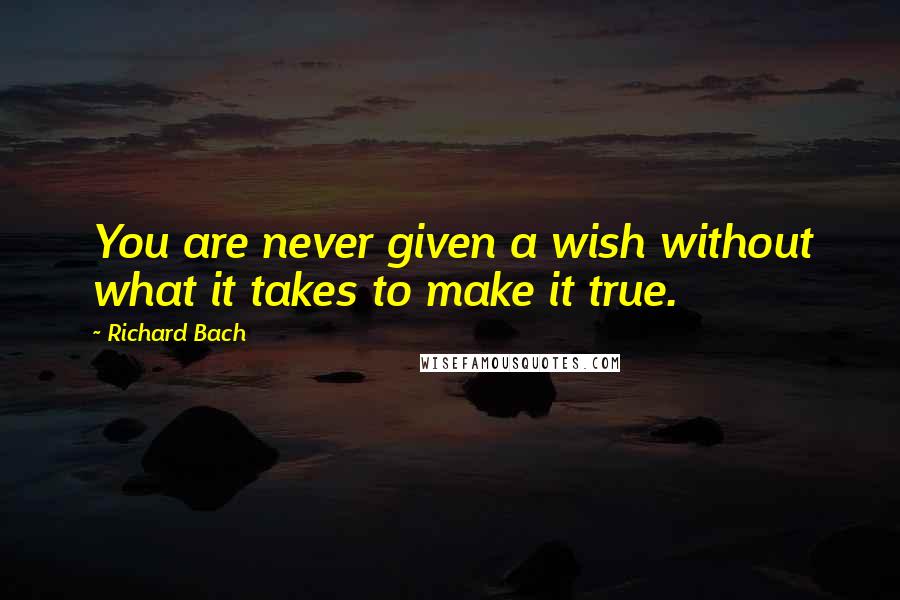 You are never given a wish without what it takes to make it true.

- Richard Bach

WISEFAMOUSQUOTES.COM